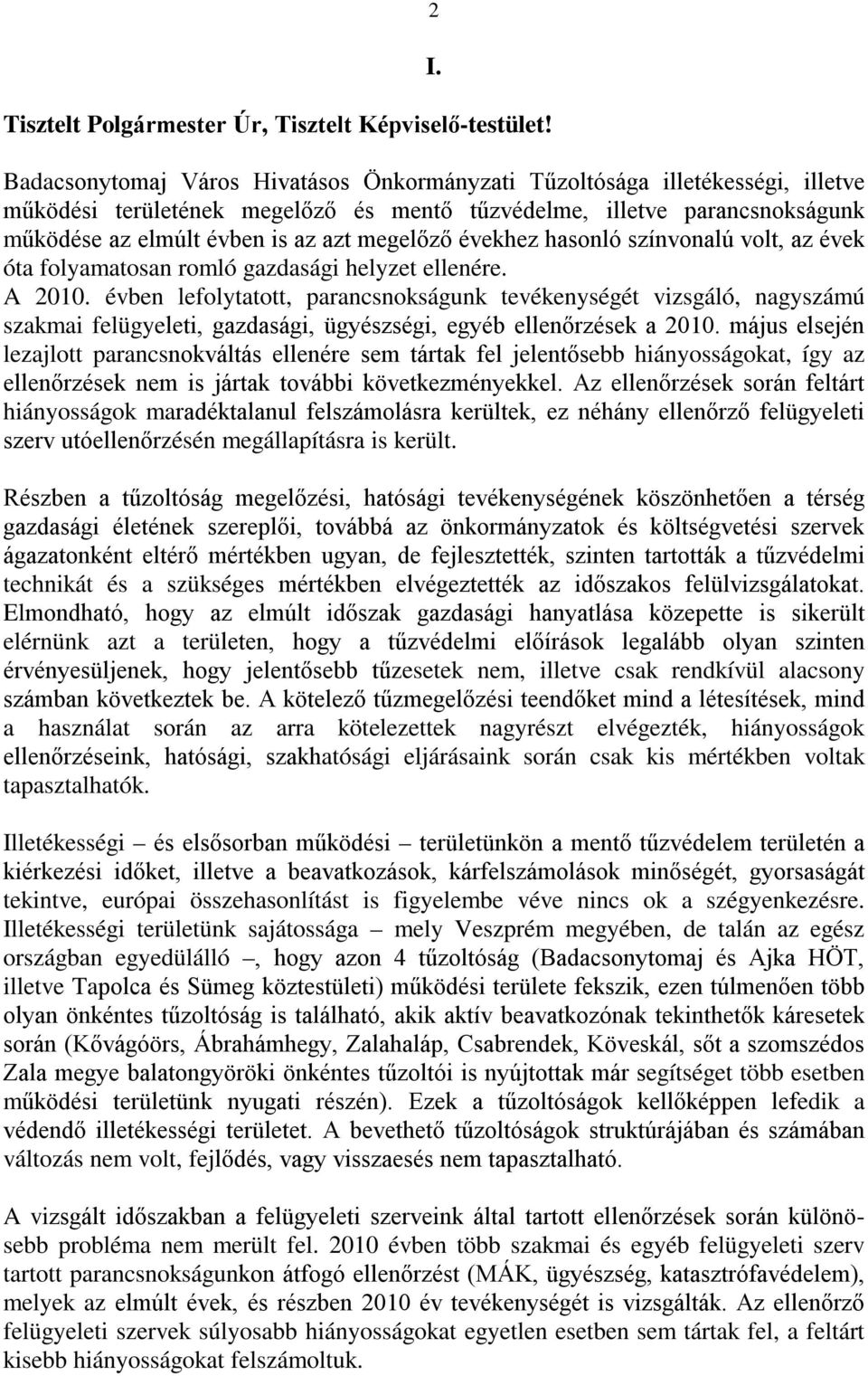 2

I.

Tisztelt Polgármester Úr, Tisztelt Képviselő-testület!

Badacsonytomaj Város Hivatásos Önkormányzati Tűzoltósága illetékességi, illetve működési területének megelőző és mentő tűzvédelme, illetve parancsnokságunk működése az elmúlt évben is az azt megelőző évekhez hasonló színvonalú volt, az évek óta folyamatosan romló gazdasági helyzet ellenére.
A 2010. évben lefolytatott, parancsnokságunk tevékenységét vizsgáló, nagyszámú szakmai felügyeleti, gazdasági, ügyészségi, egyéb ellenőrzések a 2010. május elsején lezajlott parancsnokváltás ellenére sem tártak fel jelentősebb hiányosságokat, így az ellenőrzések nem is jártak további következményekkel. Az ellenőrzések során feltárt hiányosságok maradéktalanul felszámolásra kerültek, ez néhány ellenőrző felügyeleti szerv utóellenőrzésén megállapításra is került.

Részben a tűzoltóság megelőzési, hatósági tevékenységének köszönhetően a térség gazdasági életének szereplői, továbbá az önkormányzatok és költségvetési szervek ágazatonként eltérő mértékben ugyan, de fejlesztették, szinten tartották a tűzvédelmi technikát és a szükséges mértékben elvégeztették az időszakos felülvizsgálatokat. Elmondható, hogy az elmúlt időszak gazdasági hanyatlása közepette is sikerült elérnünk azt a területen, hogy a tűzvédelmi előírások legalább olyan szinten érvényesüljenek, hogy jelentősebb tűzesetek nem, illetve csak rendkívül alacsony számban következtek be. A kötelező tűzmegelőzési teendőket mind a létesítések, mind a használat során az arra kötelezettek nagyrészt elvégezték, hiányosságok ellenőrzéseink, hatósági, szakhatósági eljárásaink során csak kis mértékben voltak tapasztalhatók.

Illetékességi – és elsősorban működési – területünkön a mentő tűzvédelem területén a kiérkezési időket, illetve a beavatkozások, kárfelszámolások minőségét, gyorsaságát tekintve, európai összehasonlítást is figyelembe véve nincs ok a szégyenkezésre. Illetékességi területünk sajátossága – mely Veszprém megyében, de talán az egész országban egyedülálló –, hogy azon 4 tűzoltóság (Badacsonytomaj és Ajka HÖT, illetve Tapolca és Sümeg köztestületi) működési területe fekszik, ezen túlmenően több olyan önkéntes tűzoltóság is található, akik aktív beavatkozónak tekinthetők káresetek során (Kővágóörs, Ábrahámhegy, Zalahaláp, Csabrendek, Köveskál, sőt a szomszédos Zala megye balatongyöröki önkéntes tűzoltói is nyújtottak már segítséget több esetben működési területünk nyugati részén). Ezek a tűzoltóságok kellőképpen lefedik a védendő illetékességi területet. A bevethető tűzoltóságok struktúrájában és számában változás nem volt, fejlődés, vagy visszaesés nem tapasztalható.

A vizsgált időszakban a felügyeleti szerveink által tartott ellenőrzések során különösebb probléma nem merült fel. 2010 évben több szakmai és egyéb felügyeleti szerv tartott parancsnokságunkon átfogó ellenőrzést (MÁK, ügyészség, katasztrófavédelem), melyek az elmúlt évek, és részben 2010 év tevékenységét is vizsgálták. Az ellenőrző felügyeleti szervek súlyosabb hiányosságokat egyetlen esetben sem tártak fel, a feltárt kisebb hiányosságokat felszámoltuk.